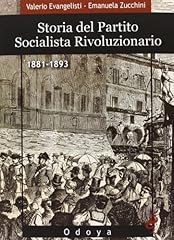 Valerio Evangelisti - Emanuela Zucchini

Storia del Partito Socialista Rivoluzionario

1881-1893

Odoya